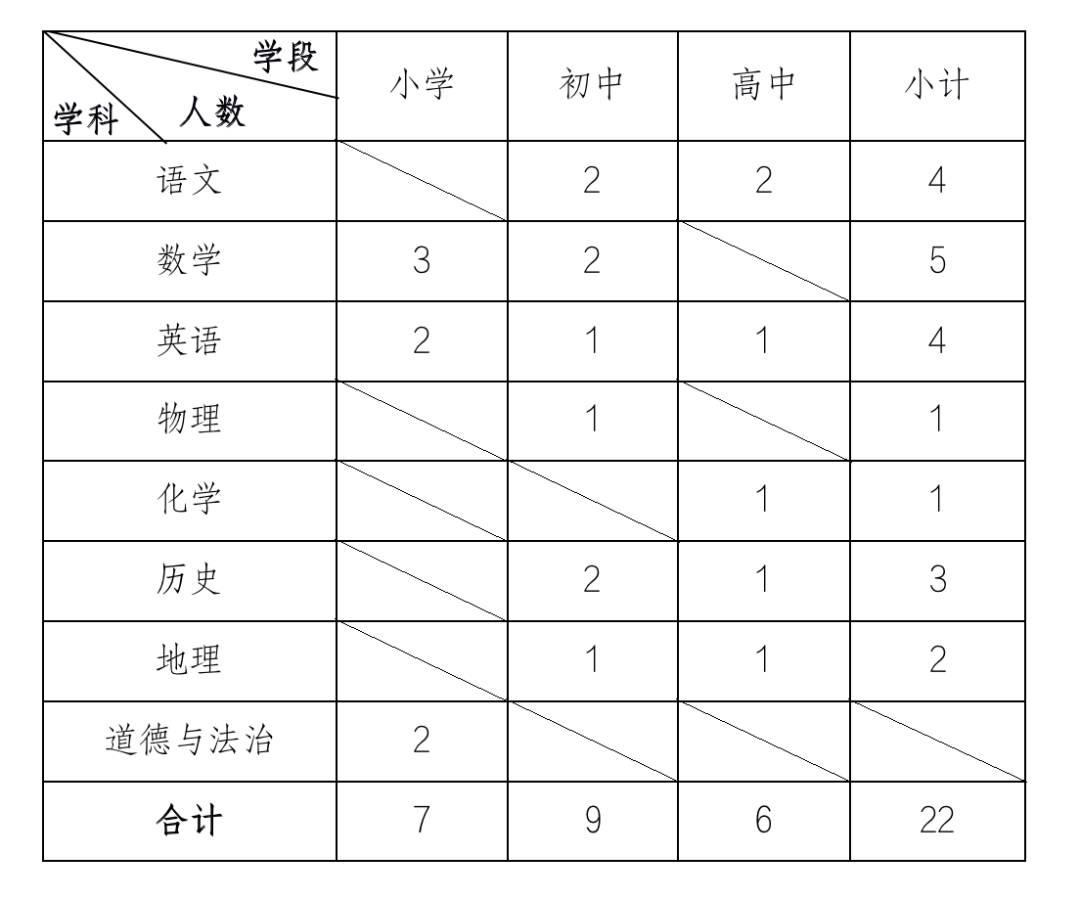 | 学段 人数 学科 | 小学 | 初中 | 高中 | 小计 |
|---|---|---|---|---|
| 语文 | | 2 | 2 | 4 |
| 数学 | 3 | 2 | | 5 |
| 英语 | 2 | 1 | 1 | 4 |
| 物理 | | 1 | | 1 |
| 化学 | | | 1 | 1 |
| 历史 | | 2 | 1 | 3 |
| 地理 | | 1 | 1 | 2 |
| 道德与法治 | 2 | | | |
| 合计 | 7 | 9 | 6 | 22 |